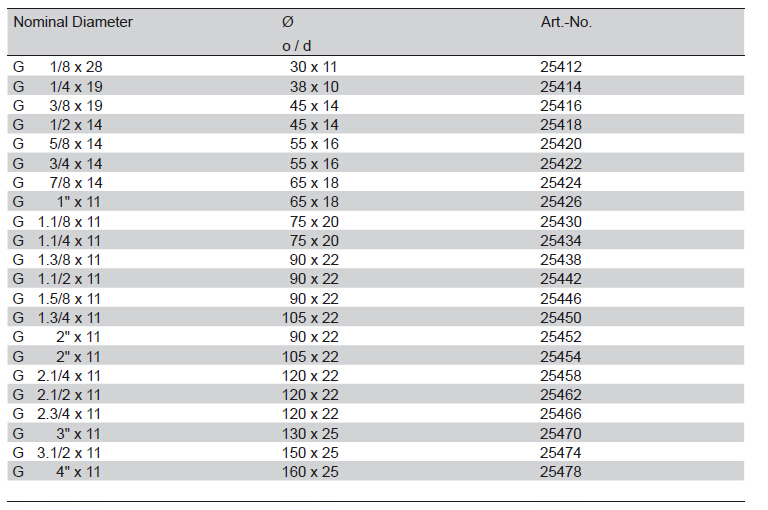 | Nominal Diameter | Ø o / d | Art.-No. |
|---|---|---|
| G 1/8 x 28 | 30 x 11 | 25412 |
| G 1/4 x 19 | 38 x 10 | 25414 |
| G 3/8 x 19 | 45 x 14 | 25416 |
| G 1/2 x 14 | 45 x 14 | 25418 |
| G 5/8 x 14 | 55 x 16 | 25420 |
| G 3/4 x 14 | 55 x 16 | 25422 |
| G 7/8 x 14 | 65 x 18 | 25424 |
| G 1" x 11 | 65 x 18 | 25426 |
| G 1.1/8 x 11 | 75 x 20 | 25430 |
| G 1.1/4 x 11 | 75 x 20 | 25434 |
| G 1.3/8 x 11 | 90 x 22 | 25438 |
| G 1.1/2 x 11 | 90 x 22 | 25442 |
| G 1.5/8 x 11 | 90 x 22 | 25446 |
| G 1.3/4 x 11 | 105 x 22 | 25450 |
| G 2" x 11 | 90 x 22 | 25452 |
| G 2" x 11 | 105 x 22 | 25454 |
| G 2.1/4 x 11 | 120 x 22 | 25458 |
| G 2.1/2 x 11 | 120 x 22 | 25462 |
| G 2.3/4 x 11 | 120 x 22 | 25466 |
| G 3" x 11 | 130 x 25 | 25470 |
| G 3.1/2 x 11 | 150 x 25 | 25474 |
| G 4" x 11 | 160 x 25 | 25478 |